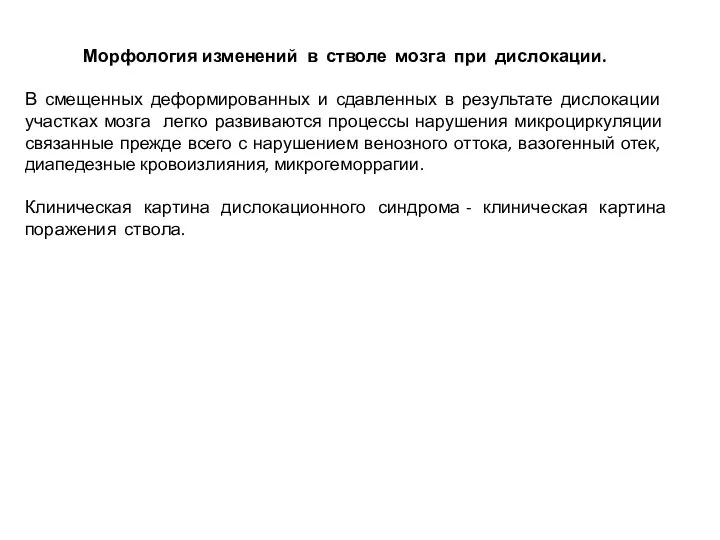 Морфология изменений в стволе мозга при дислокации.

В смещенных деформированных и сдавленных в результате дислокации участках мозга легко развиваются процессы нарушения микроциркуляции связанные прежде всего с нарушением венозного оттока, вазогенный отек, диапедезные кровоизлияния, микрогеморрагии.

Клиническая картина дислокационного синдрома - клиническая картина поражения ствола.